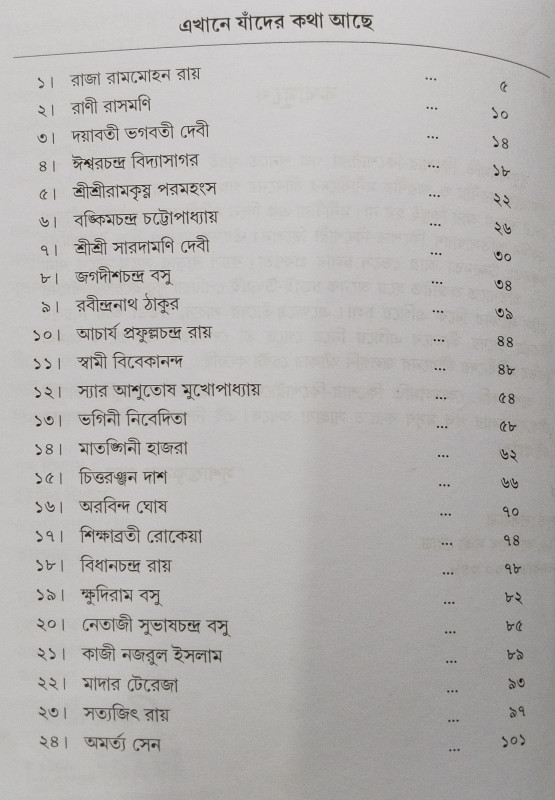 এখানে যাঁদের কথা আছে

১। রাজা রামমোহন রায় ... ৫
২। রাণী রাসমণি ... ১০
৩। দয়াবতী ভগবতী দেবী ... ১৪
৪। ঈশ্বরচন্দ্র বিদ্যাসাগর ... ১৮
৫। শ্রীশ্রীরামকৃষ্ণ পরমহংস ... ২২
৬। বঙ্কিমচন্দ্র চট্টোপাধ্যায় ... ২৬
৭। শ্রীশ্রী সারদামণি দেবী ... ৩০
৮। জগদীশচন্দ্র বসু ... ৩৪
৯। রবীন্দ্রনাথ ঠাকুর ... ৩৯
১০। আচার্য প্রফুল্লচন্দ্র রায় ... ৪৪
১১। স্বামী বিবেকানন্দ ... ৪৮
১২। স্যার আশুতোষ মুখোপাধ্যায় ... ৫৪
১৩। ভগিনী নিবেদিতা ... ৫৮
১৪। মাতঙ্গিনী হাজরা ... ৬২
১৫। চিত্তরঞ্জন দাশ ... ৬৬
১৬। অরবিন্দ ঘোষ ... ৭০
১৭। শিক্ষাব্রতী রোকেয়া ... ৭৪
১৮। বিধানচন্দ্র রায় ... ৭৮
১৯। ক্ষুদিরাম বসু ... ৮২
২০। নেতাজী সুভাষচন্দ্র বসু ... ৮৫
২১। কাজী নজরুল ইসলাম ... ৮৯
২২। মাদার টেরেজা ... ৯৩
২৩। সত্যজিৎ রায় ... ৯৭
২৪। অমর্ত্য সেন ... ১০১